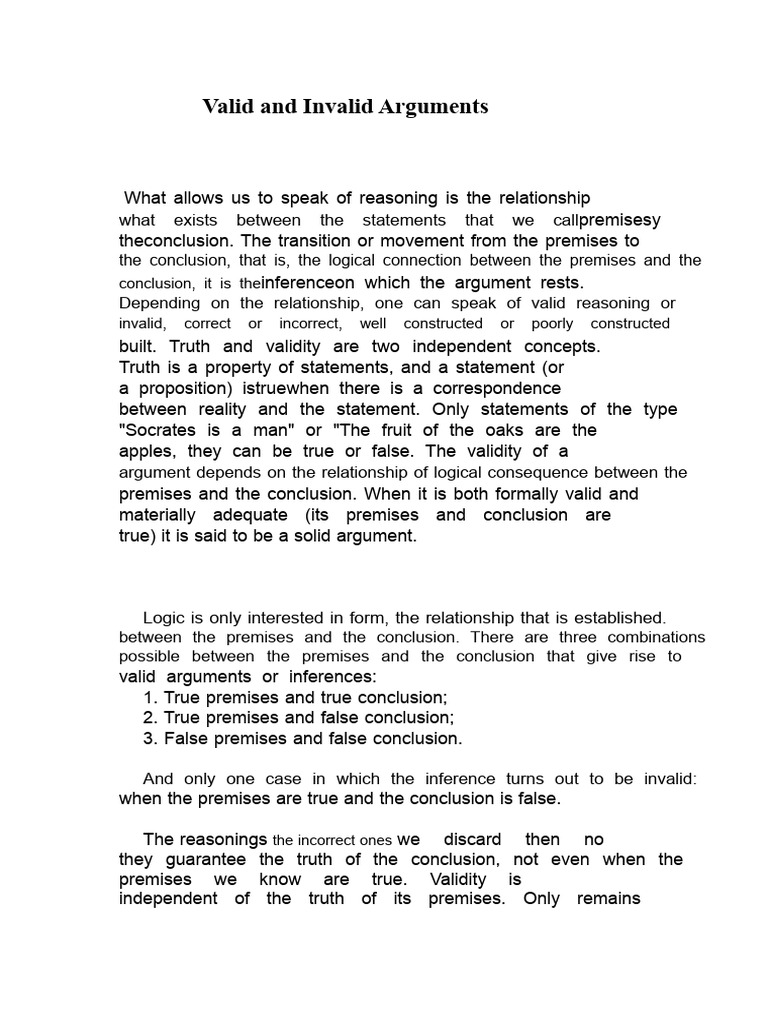 Valid and Invalid Arguments

What allows us to speak of reasoning is the relationship what exists between the statements that we callpremisesy theconclusion. The transition or movement from the premises to the conclusion, that is, the logical connection between the premises and the conclusion, it is theinferenceon which the argument rests. Depending on the relationship, one can speak of valid reasoning or invalid, correct or incorrect, well constructed or poorly constructed built. Truth and validity are two independent concepts. Truth is a property of statements, and a statement (or a proposition) istruewhen there is a correspondence between reality and the statement. Only statements of the type "Socrates is a man" or "The fruit of the oaks are the apples, they can be true or false. The validity of a argument depends on the relationship of logical consequence between the premises and the conclusion. When it is both formally valid and materially adequate (its premises and conclusion are true) it is said to be a solid argument.

Logic is only interested in form, the relationship that is established. between the premises and the conclusion. There are three combinations possible between the premises and the conclusion that give rise to valid arguments or inferences:
1. True premises and true conclusion;
2. True premises and false conclusion;
3. False premises and false conclusion.

And only one case in which the inference turns out to be invalid: when the premises are true and the conclusion is false.

The reasonings the incorrect ones we discard then no they guarantee the truth of the conclusion, not even when the premises we know are true. Validity is independent of the truth of its premises. Only remains